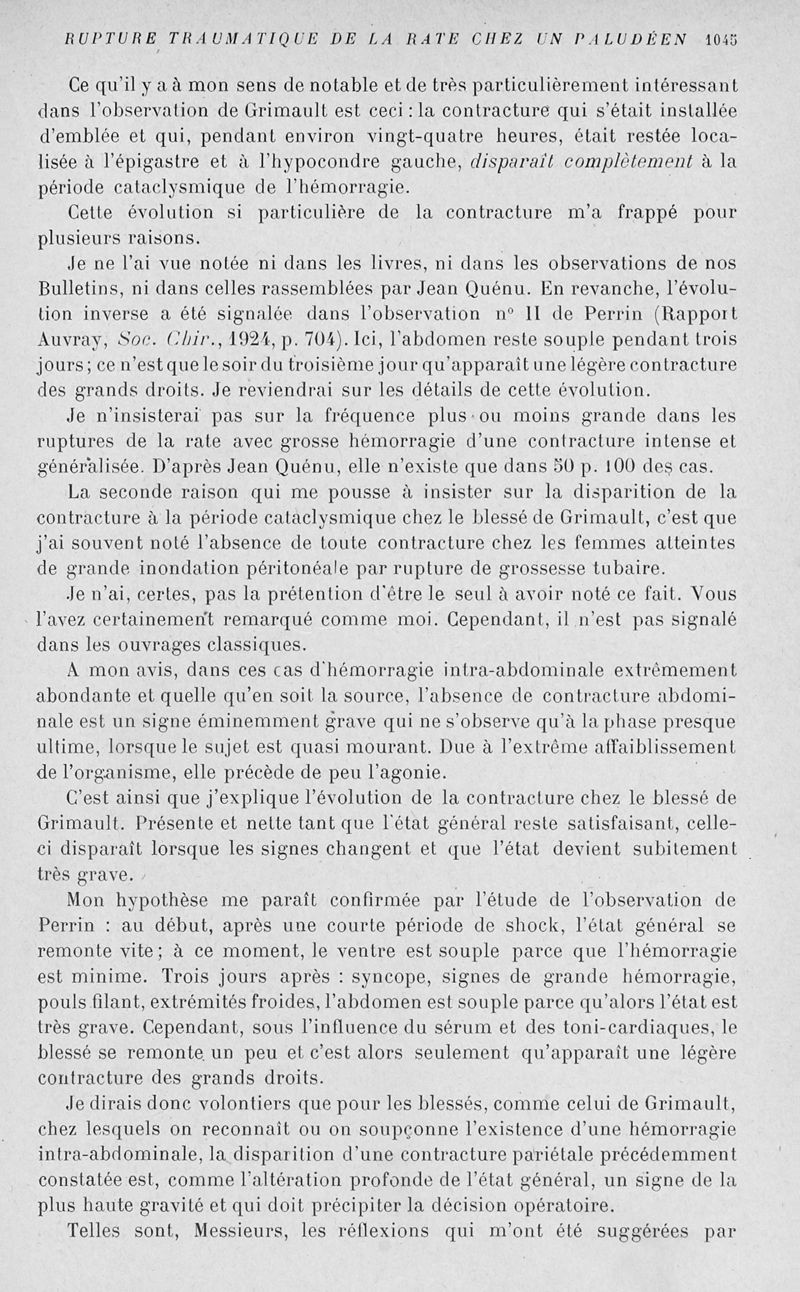 RUPTURE TRAUMATIQUE DE LA RATE CHEZ UN PALUDÉEN 1045

Ce qu'il y a à mon sens de notable et de très particulièrement intéressant dans l'observation de Grimault est ceci : la contracture qui s'était installée d'emblée et qui, pendant environ vingt-quatre heures, était restée localisée à l'épigastre et à l'hypocondre gauche, disparaît complètement à la période cataclysmique de l'hémorragie.

Cette évolution si particulière de la contracture m'a frappé pour plusieurs raisons.

Je ne l'ai vue notée ni dans les livres, ni dans les observations de nos Bulletins, ni dans celles rassemblées par Jean Quénu. En revanche, l'évolution inverse a été signalée dans l'observation n° II de Perrin (Rapport Auvray, Soc. Chir., 1924, p. 704). Ici, l'abdomen reste souple pendant trois jours ; ce n'est que le soir du troisième jour qu'apparaît une légère contracture des grands droits. Je reviendrai sur les détails de cette évolution.

Je n'insisterai pas sur la fréquence plus ou moins grande dans les ruptures de la rate avec grosse hémorragie d'une contracture intense et généralisée. D'après Jean Quénu, elle n'existe que dans 50 p. 100 des cas.

La seconde raison qui me pousse à insister sur la disparition de la contracture à la période cataclysmique chez le blessé de Grimault, c'est que j'ai souvent noté l'absence de toute contracture chez les femmes atteintes de grande inondation péritonéale par rupture de grossesse tubaire.

Je n'ai, certes, pas la prétention d'être le seul à avoir noté ce fait. Vous l'avez certainement remarqué comme moi. Cependant, il n'est pas signalé dans les ouvrages classiques.

A mon avis, dans ces cas d'hémorragie intra-abdominale extrêmement abondante et quelle qu'en soit la source, l'absence de contracture abdominale est un signe éminemment grave qui ne s'observe qu'à la phase presque ultime, lorsque le sujet est quasi mourant. Due à l'extrême affaiblissement de l'organisme, elle précède de peu l'agonie.

C'est ainsi que j'explique l'évolution de la contracture chez le blessé de Grimault. Présente et nette tant que l'état général reste satisfaisant, celle-ci disparaît lorsque les signes changent et que l'état devient subitement très grave.

Mon hypothèse me paraît confirmée par l'étude de l'observation de Perrin : au début, après une courte période de shock, l'état général se remonte vite ; à ce moment, le ventre est souple parce que l'hémorragie est minime. Trois jours après : syncope, signes de grande hémorragie, pouls filant, extrémités froides, l'abdomen est souple parce qu'alors l'état est très grave. Cependant, sous l'influence du sérum et des toni-cardiaques, le blessé se remonte un peu et c'est alors seulement qu'apparaît une légère contracture des grands droits.

Je dirais donc volontiers que pour les blessés, comme celui de Grimault, chez lesquels on reconnaît ou on soupçonne l'existence d'une hémorragie intra-abdominale, la disparition d'une contracture pariétale précédemment constatée est, comme l'altération profonde de l'état général, un signe de la plus haute gravité et qui doit précipiter la décision opératoire.

Telles sont, Messieurs, les réflexions qui m'ont été suggérées par